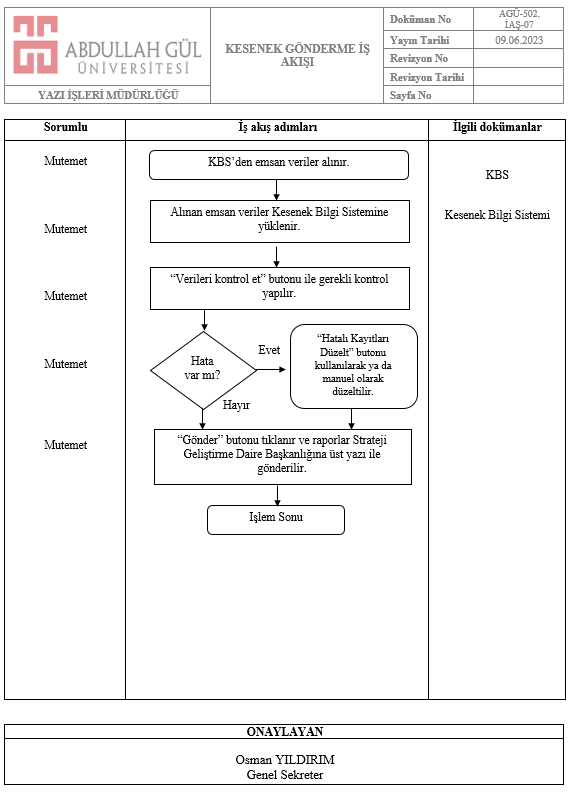 ABDULLAH GÜL ÜNİVERSİTESİ

YAZI İŞLERİ MÜDÜRLÜĞÜ

KESENEK GÖNDERME İŞ AKIŞI

| Doküman No | AGÜ-502. İAŞ-07 |
|---|---|
| Yayın Tarihi | 09.06.2023 |
| Revizyon No | |
| Revizyon Tarihi | |
| Sayfa No | |

| Sorumlu | İş akış adımları | İlgili dokümanlar |
|---|---|---|
| Mutemet | KBS'den emsan veriler alınır. | KBS |
| Mutemet | Alınan emsan veriler Kesenek Bilgi Sistemine yüklenir. | Kesenek Bilgi Sistemi |
| Mutemet | "Verileri kontrol et" butonu ile gerekli kontrol yapılır. | |
| Mutemet | Hata var mı? Evet "Hatalı Kayıtları Düzelt" butonu kullanılarak ya da manuel olarak düzeltilir. Hayır | |
| Mutemet | "Gönder" butonu tıklanır ve raporlar Strateji Geliştirme Daire Başkanlığına üst yazı ile gönderilir. | |
| | İşlem Sonu | |

ONAYLAYAN

Osman YILDIRIM
Genel Sekreter